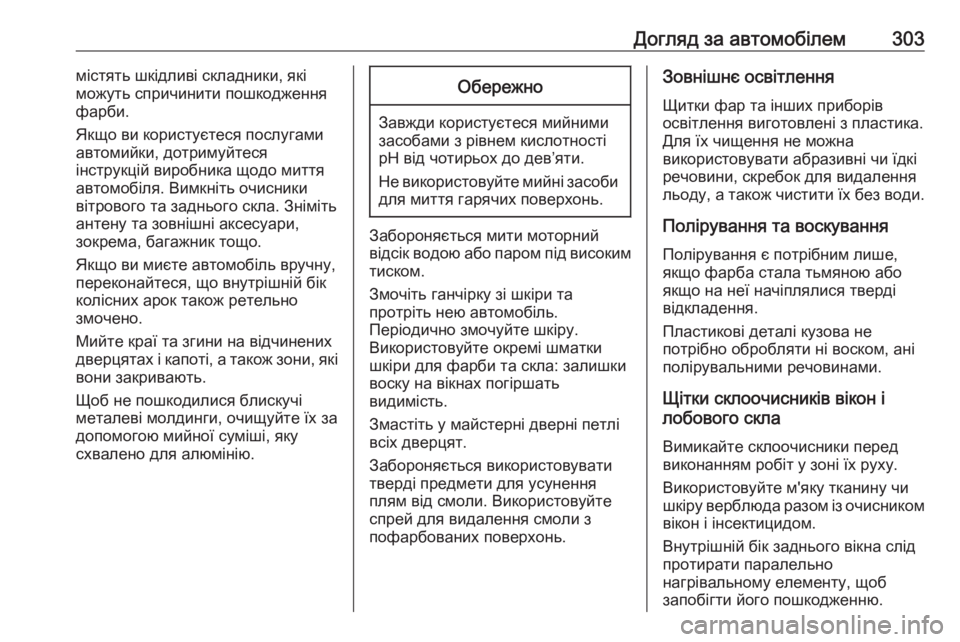 Догляд за автомобілем 303

містять шкідливі складники, які можуть спричинити пошкодження фарби.

Якщо ви користуєтеся послугами автомийки, дотримуйтеся інструкцій виробника щодо миття автомобіля. Вимкніть очисники вітрового та заднього скла. Зніміть антену та зовнішні аксесуари, зокрема, багажник тощо.

Якщо ви миєте автомобіль вручну, переконайтеся, що внутрішній бік колісних арок також ретельно змочено.

Мийте краї та згини на відчинених дверцятах і капоті, а також зони, які вони закривають.

Щоб не пошкодилися блискучі металеві молдинги, очищуйте їх за допомогою мийної суміші, яку схвалено для алюмінію.

Обережно

Завжди користуєтеся мийними засобами з рівнем кислотності pH від чотирьох до дев'яти.

Не використовуйте мийні засоби для миття гарячих поверхонь.

Забороняється мити моторний відсік водою або паром під високим тиском.

Змочіть ганчірку зі шкіри та протріть нею автомобіль. Періодично змочуйте шкіру. Використовуйте окремі шматки шкіри для фарби та скла: залишки воску на вікнах погіршать видимість.

Змастіть у майстерні дверні петлі всіх дверцят.

Забороняється використовувати тверді предмети для усунення плям від смоли. Використовуйте спрей для видалення смоли з пофарбованих поверхонь.

Зовнішнє освітлення

Щитки фар та інших приборів освітлення виготовлені з пластика. Для їх чищення не можна використовувати абразивні чи їдкі речовини, скребок для видалення льоду, а також чистити їх без води.

Полірування та воскування

Полірування є потрібним лише, якщо фарба стала тьмяною або якщо на неї начіплялися тверді відкладення.

Пластикові деталі кузова не потрібно обробляти ні воском, ані полірувальними речовинами.

Щітки склоочисників вікон і лобового скла

Вимикайте склоочисники перед виконанням робіт у зоні їх руху.

Використовуйте м'яку тканину чи шкіру верблюда разом із очисником вікон і інсектицидом.

Внутрішній бік заднього вікна слід протирати паралельно нагрівальному елементу, щоб запобігти його пошкодженню.

carmanualsonline.info